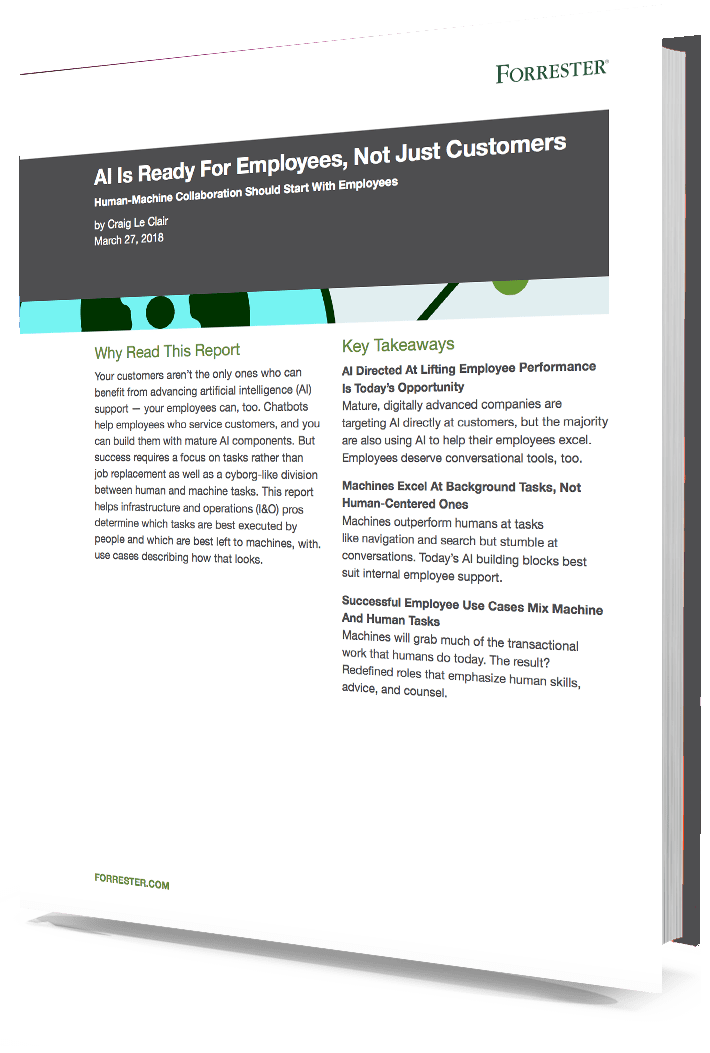 FORRESTER®

AI Is Ready For Employees, Not Just Customers

Human-Machine Collaboration Should Start With Employees

by Craig Le Clair
March 27, 2018

Why Read This Report

Your customers aren't the only ones who can benefit from advancing artificial intelligence (AI) support — your employees can, too. Chatbots help employees who service customers, and you can build them with mature AI components. But success requires a focus on tasks rather than job replacement as well as a cyborg-like division between human and machine tasks. This report helps infrastructure and operations (I&O) pros determine which tasks are best executed by people and which are best left to machines, with. use cases describing how that looks.

Key Takeaways

AI Directed At Lifting Employee Performance Is Today's Opportunity
Mature, digitally advanced companies are targeting AI directly at customers, but the majority are also using AI to help their employees excel. Employees deserve conversational tools, too.

Machines Excel At Background Tasks, Not Human-Centered Ones
Machines outperform humans at tasks like navigation and search but stumble at conversations. Today's AI building blocks best suit internal employee support.

Successful Employee Use Cases Mix Machine And Human Tasks
Machines will grab much of the transactional work that humans do today. The result? Redefined roles that emphasize human skills, advice, and counsel.

FORRESTER.COM